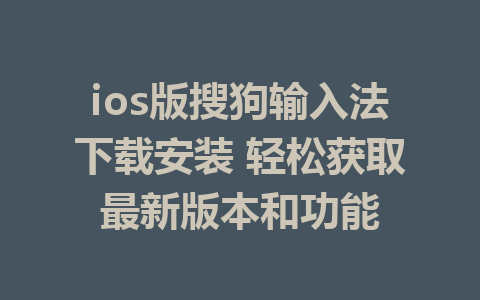 ios版搜狗输入法下载安装 轻松获取最新版本和功能